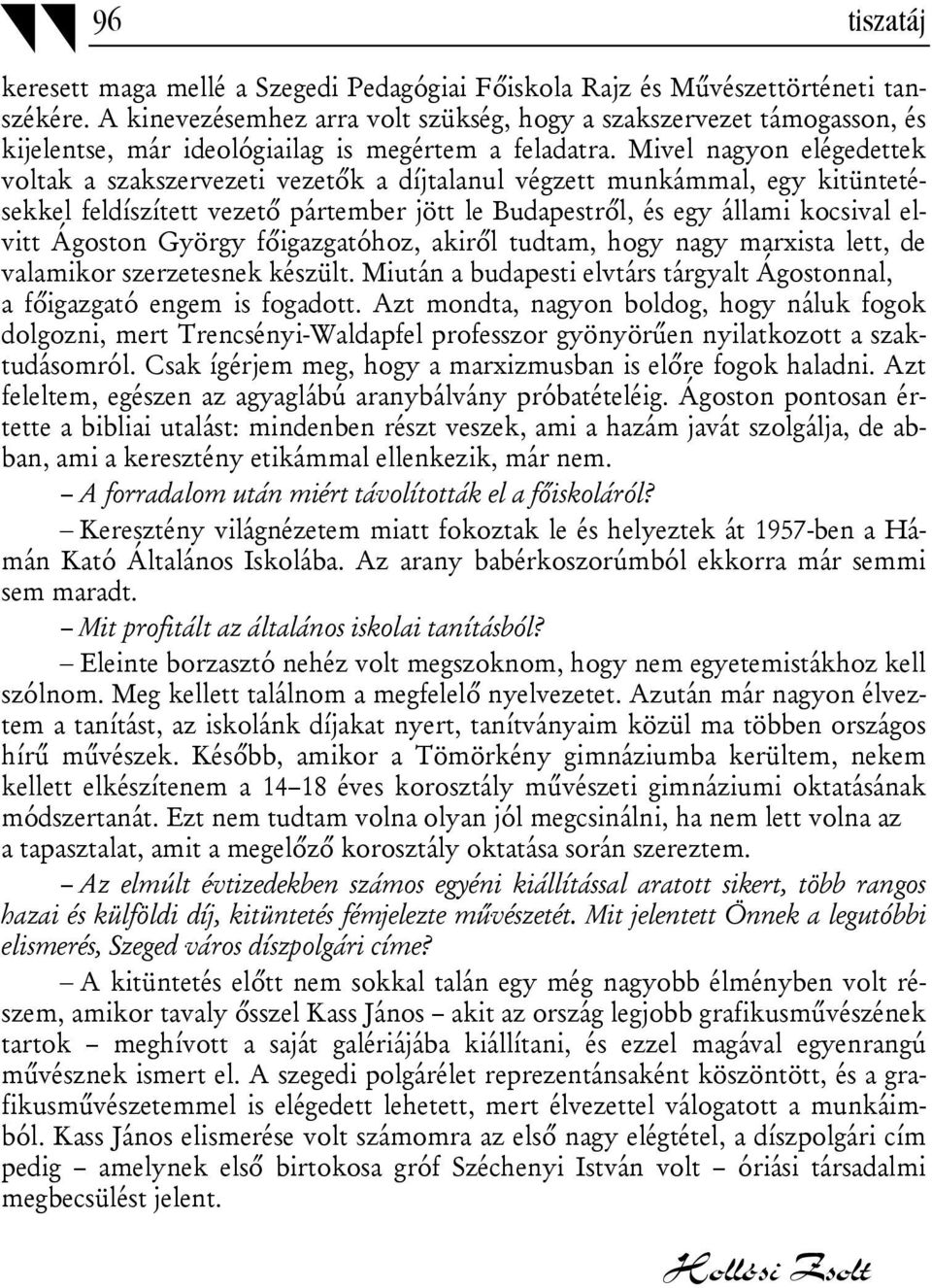 96 tiszatáj

keresett maga mellé a Szegedi Pedagógiai Főiskola Rajz és Művészettörténeti tanszékére. A kinevezésemhez arra volt szükség, hogy a szakszervezet támogasson, és kijelentse, már ideológiailag is megértem a feladatra. Mivel nagyon elégedettek voltak a szakszervezeti vezetők a díjtalanul végzett munkámmal, egy kitüntetésekkel feldíszített vezető pártember jött le Budapestről, és egy állami kocsival elvitt Ágoston György főigazgatóhoz, akiről tudtam, hogy nagy marxista lett, de valamikor szerzetesnek készült. Miután a budapesti elvtárs tárgyalt Ágostonnal, a főigazgató engem is fogadott. Azt mondta, nagyon boldog, hogy náluk fogok dolgozni, mert Trencsényi-Waldapfel professzor gyönyörűen nyilatkozott a szaktudásomról. Csak ígérjem meg, hogy a marxizmusban is előre fogok haladni. Azt feleltem, egészen az agyaglábú aranybálvány próbatételéig. Ágoston pontosan értette a bibliai utalást: mindenben részt veszek, ami a hazám javát szolgálja, de abban, ami a keresztény etikámmal ellenkezik, már nem.

– A forradalom után miért távolították el a főiskoláról?

– Keresztény világnézetem miatt fokoztak le és helyeztek át 1957-ben a Hámán Kató Általános Iskolába. Az arany babérkoszorúmból ekkorra már semmi sem maradt.

– Mit profitált az általános iskolai tanításból?

– Eleinte borzasztó nehéz volt megszoknom, hogy nem egyetemistákhoz kell szólnom. Meg kellett találnom a megfelelő nyelvezetet. Azután már nagyon élveztem a tanítást, az iskolánk díjakat nyert, tanítványaim közül ma többen országos hírű művészek. Később, amikor a Tömörkény gimnáziumba kerültem, nekem kellett elkészítenem a 14–18 éves korosztály művészeti gimnáziumi oktatásának módszertanát. Ezt nem tudtam volna olyan jól megcsinálni, ha nem lett volna az a tapasztalat, amit a megelőző korosztály oktatása során szereztem.

– Az elmúlt évtizedekben számos egyéni kiállítással aratott sikert, több rangos hazai és külföldi díj, kitüntetés fémjelezte művészetét. Mit jelentett Önnek a legutóbbi elismerés, Szeged város díszpolgári címe?

– A kitüntetés előtt nem sokkal talán egy még nagyobb élményben volt részem, amikor tavaly ősszel Kass János – akit az ország legjobb grafikusművészének tartok – meghívott a saját galériájába kiállítani, és ezzel magával egyenrangú művésznek ismert el. A szegedi polgárélet reprezentánsaként köszöntött, és a grafikusművészetemmel is elégedett lehetett, mert élvezettel válogatott a munkáimból. Kass János elismerése volt számomra az első nagy elégtétel, a díszpolgári cím pedig – amelynek első birtokosa gróf Széchenyi István volt – óriási társadalmi megbecsülést jelent.

Hollósi Zsolt